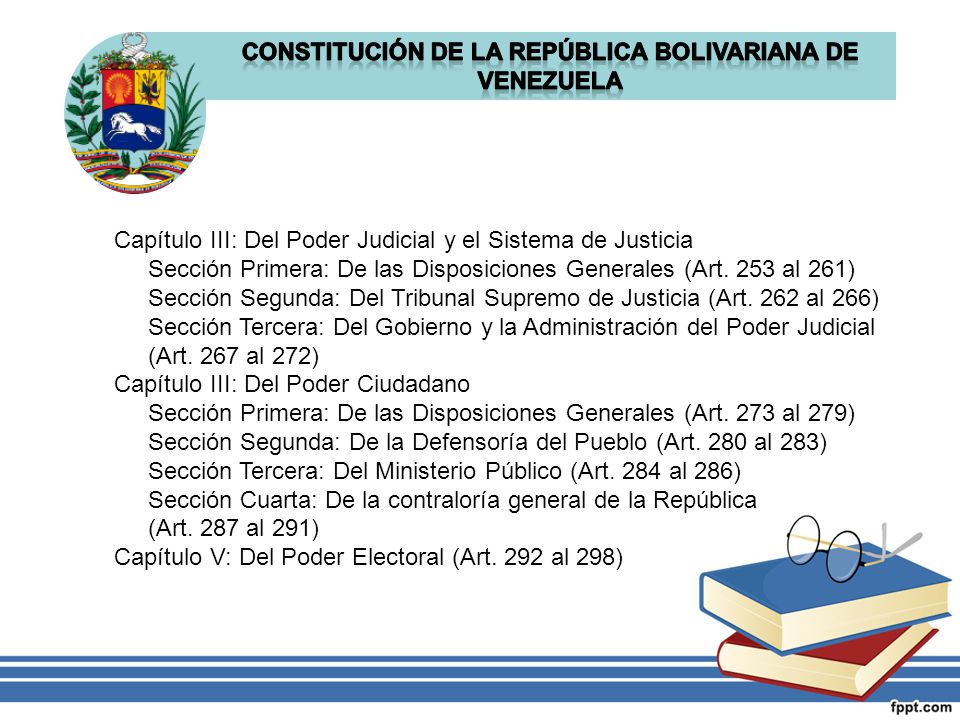 CONSTITUCIÓN DE LA REPÚBLICA BOLIVARIANA DE VENEZUELA

Capítulo III: Del Poder Judicial y el Sistema de Justicia
Sección Primera: De las Disposiciones Generales (Art. 253 al 261)
Sección Segunda: Del Tribunal Supremo de Justicia (Art. 262 al 266)
Sección Tercera: Del Gobierno y la Administración del Poder Judicial (Art. 267 al 272)
Capítulo III: Del Poder Ciudadano
Sección Primera: De las Disposiciones Generales (Art. 273 al 279)
Sección Segunda: De la Defensoría del Pueblo (Art. 280 al 283)
Sección Tercera: Del Ministerio Público (Art. 284 al 286)
Sección Cuarta: De la contraloría general de la República (Art. 287 al 291)
Capítulo V: Del Poder Electoral (Art. 292 al 298)

fppt.com